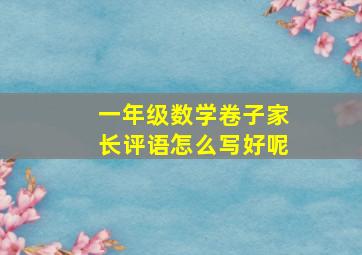 一年级数学卷子家长评语怎么写好呢